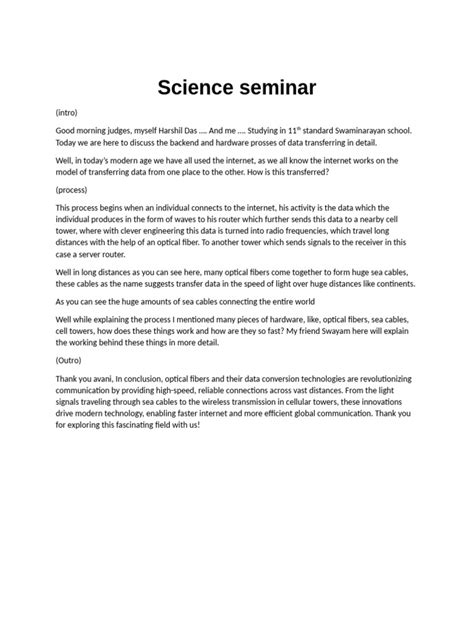 Science seminar

(intro)

Good morning judges, myself Harshil Das …. And me …. Studying in 11$^{th}$ standard Swaminarayan school. Today we are here to discuss the backend and hardware prosses of data transferring in detail.

Well, in today's modern age we have all used the internet, as we all know the internet works on the model of transferring data from one place to the other. How is this transferred?

(process)

This process begins when an individual connects to the internet, his activity is the data which the individual produces in the form of waves to his router which further sends this data to a nearby cell tower, where with clever engineering this data is turned into radio frequencies, which travel long distances with the help of an optical fiber. To another tower which sends signals to the receiver in this case a server router.

Well in long distances as you can see here, many optical fibers come together to form huge sea cables, these cables as the name suggests transfer data in the speed of light over huge distances like continents.

As you can see the huge amounts of sea cables connecting the entire world

Well while explaining the process I mentioned many pieces of hardware, like, optical fibers, sea cables, cell towers, how does these things work and how are they so fast? My friend Swayam here will explain the working behind these things in more detail.

(Outro)

Thank you avani, In conclusion, optical fibers and their data conversion technologies are revolutionizing communication by providing high-speed, reliable connections across vast distances. From the light signals traveling through sea cables to the wireless transmission in cellular towers, these innovations drive modern technology, enabling faster internet and more efficient global communication. Thank you for exploring this fascinating field with us!